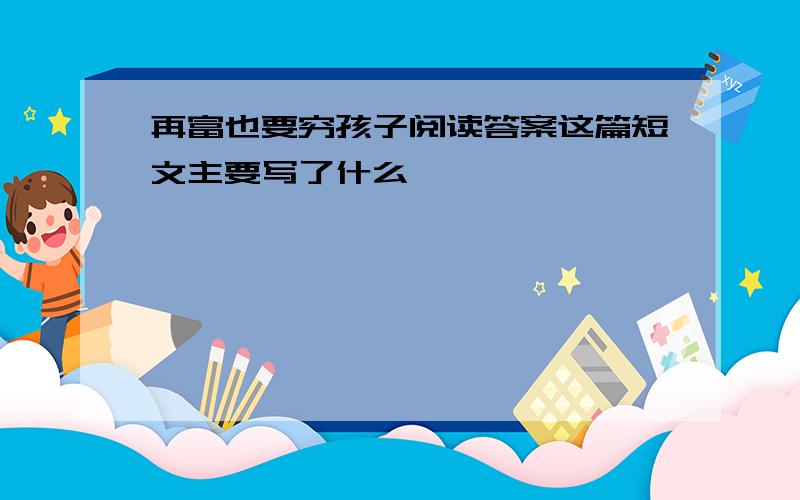 再富也要穷孩子阅读答案这篇短文主要写了什么

xyz